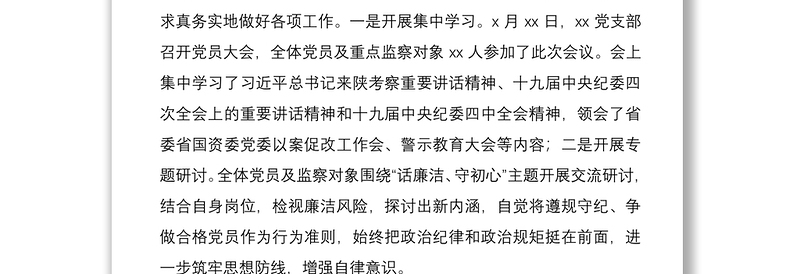 求真务实地做好各项工作。一是开展集中学习。x 月 xx 日，xx 党支部召开党员大会，全体党员及重点监察对象 xx 人参加了此次会议。会上集中学习了习近平总书记来陕考察重要讲话精神、十九届中央纪委四次全会上的重要讲话精神和十九届中央纪委四中全会精神，领会了省委省国资委党委以案促改工作会、警示教育大会等内容；二是开展专题研讨。全体党员及监察对象围绕“话廉洁、守初心”主题开展交流研讨，结合自身岗位，检视廉洁风险，探讨出新内涵，自觉将遵规守纪、争做合格党员作为行为准则，始终把政治纪律和政治规矩挺在前面，进一步筑牢思想防线，增强自律意识。